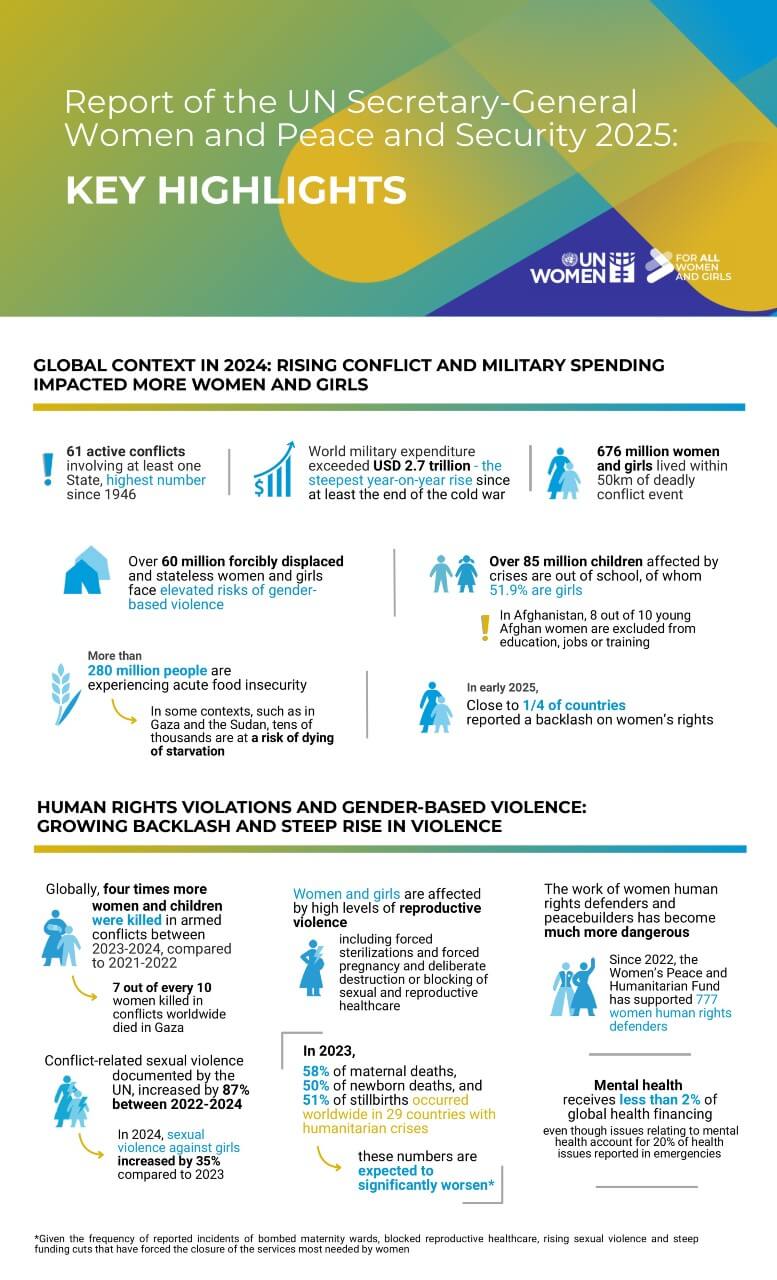 Report of the UN Secretary-General Women and Peace and Security 2025:

KEY HIGHLIGHTS

UN WOMEN

FOR ALL WOMEN AND GIRLS

GLOBAL CONTEXT IN 2024: RISING CONFLICT AND MILITARY SPENDING IMPACTED MORE WOMEN AND GIRLS

61 active conflicts involving at least one State, highest number since 1946

World military expenditure exceeded USD 2.7 trillion - the steepest year-on-year rise since at least the end of the cold war

676 million women and girls lived within 50km of deadly conflict event

Over 60 million forcibly displaced and stateless women and girls face elevated risks of gender-based violence

Over 85 million children affected by crises are out of school, of whom 51.9% are girls

In Afghanistan, 8 out of 10 young Afghan women are excluded from education, jobs or training

More than 280 million people are experiencing acute food insecurity

In some contexts, such as in Gaza and the Sudan, tens of thousands are at a risk of dying of starvation

In early 2025, Close to 1/4 of countries reported a backlash on women's rights

HUMAN RIGHTS VIOLATIONS AND GENDER-BASED VIOLENCE: GROWING BACKLASH AND STEEP RISE IN VIOLENCE

Globally, four times more women and children were killed in armed conflicts between 2023-2024, compared to 2021-2022

7 out of every 10 women killed in conflicts worldwide died in Gaza

Conflict-related sexual violence documented by the UN, increased by 87% between 2022-2024

In 2024, sexual violence against girls increased by 35% compared to 2023

Women and girls are affected by high levels of reproductive violence

including forced sterilizations and forced pregnancy and deliberate destruction or blocking of sexual and reproductive healthcare

In 2023,

58% of maternal deaths, 50% of newborn deaths, and 51% of stillbirths occurred worldwide in 29 countries with humanitarian crises

these numbers are expected to significantly worsen*

The work of women human rights defenders and peacebuilders has become much more dangerous

Since 2022, the Women's Peace and Humanitarian Fund has supported 777 women human rights defenders

Mental health receives less than 2% of global health financing

even though issues relating to mental health account for 20% of health issues reported in emergencies

*Given the frequency of reported incidents of bombed maternity wards, blocked reproductive healthcare, rising sexual violence and steep funding cuts that have forced the closure of the services most needed by women